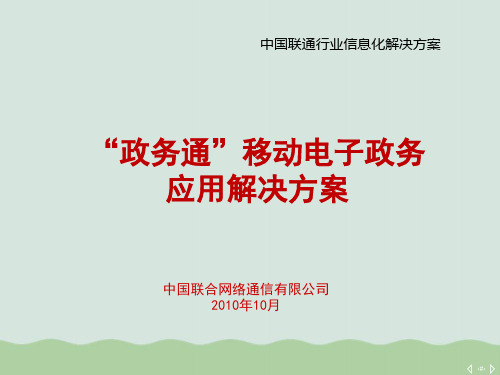 中国联通行业信息化解决方案

“政务通”移动电子政务应用解决方案

中国联合网络通信有限公司
2010年10月